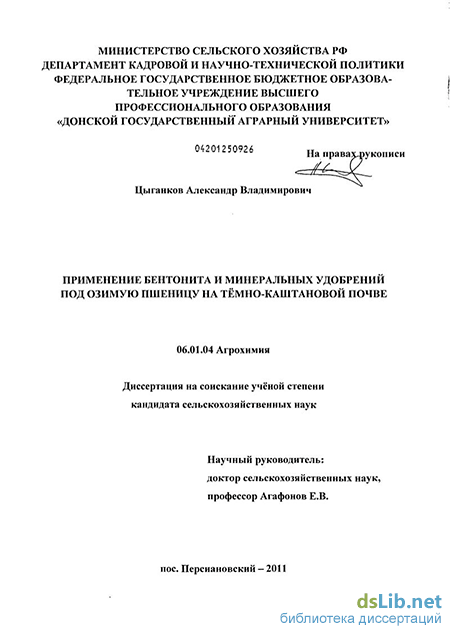 МИНИСТЕРСТВО СЕЛЬСКОГО ХОЗЯЙСТВА РФ
ДЕПАРТАМЕНТ КАДРОВОЙ И НАУЧНО-ТЕХНИЧЕСКОЙ ПОЛИТИКИ
ФЕДЕРАЛЬНОЕ ГОСУДАРСТВЕННОЕ БЮДЖЕТНОЕ ОБРАЗОВАТЕЛЬНОЕ УЧРЕЖДЕНИЕ ВЫСШЕГО
ПРОФЕССИОНАЛЬНОГО ОБРАЗОВАНИЯ
«ДОНСКОЙ ГОСУДАРСТВЕННЫЙ АГРАРНЫЙ УНИВЕРСИТЕТ»

04201250926

На правах рукописи

Цыганков Александр Владимирович

ПРИМЕНЕНИЕ БЕНТОНИТА И МИНЕРАЛЬНЫХ УДОБРЕНИЙ
ПОД ОЗИМУЮ ПШЕНИЦУ НА ТЁМНО-КАШТАНОВОЙ ПОЧВЕ

06.01.04 Агрохимия

Диссертация на соискание учёной степени
кандидата сельскохозяйственных наук

Научный руководитель:
доктор сельскохозяйственных наук,
профессор Агафонов Е.В.

пос. Персиановский – 2011

dsLib.net
библиотека диссертаций